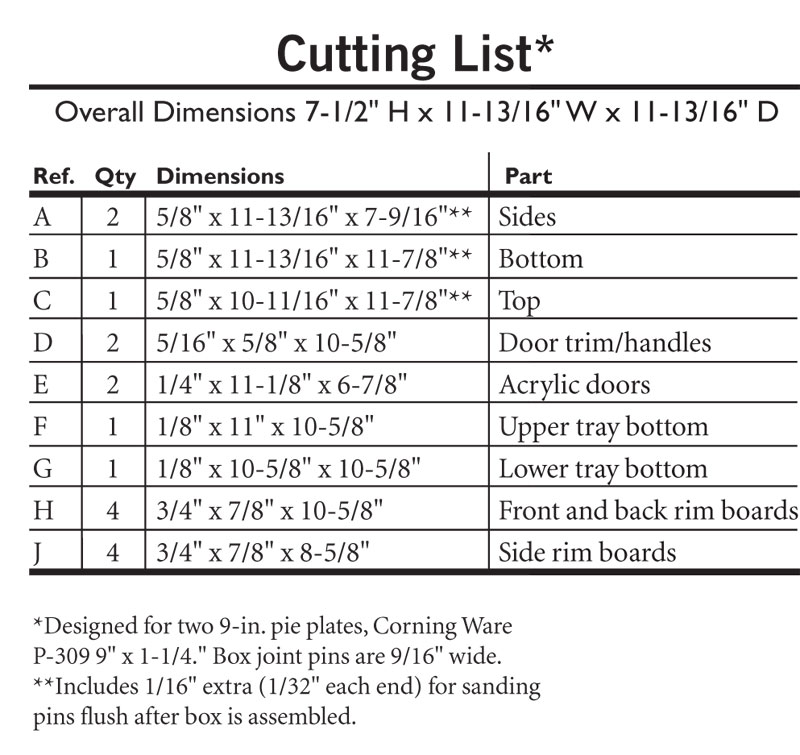 Cutting List*

Overall Dimensions 7-1/2" H x 11-13/16" W x 11-13/16" D

| Ref. | Qty | Dimensions | Part |
|---|---|---|---|
| A | 2 | 5/8" x 11-13/16" x 7-9/16"** | Sides |
| B | 1 | 5/8" x 11-13/16" x 11-7/8"** | Bottom |
| C | 1 | 5/8" x 10-11/16" x 11-7/8"** | Top |
| D | 2 | 5/16" x 5/8" x 10-5/8" | Door trim/handles |
| E | 2 | 1/4" x 11-1/8" x 6-7/8" | Acrylic doors |
| F | 1 | 1/8" x 11" x 10-5/8" | Upper tray bottom |
| G | 1 | 1/8" x 10-5/8" x 10-5/8" | Lower tray bottom |
| H | 4 | 3/4" x 7/8" x 10-5/8" | Front and back rim boards |
| J | 4 | 3/4" x 7/8" x 8-5/8" | Side rim boards |

*Designed for two 9-in. pie plates, Corning Ware P-309 9" x 1-1/4." Box joint pins are 9/16" wide.
**Includes 1/16" extra (1/32" each end) for sanding pins flush after box is assembled.